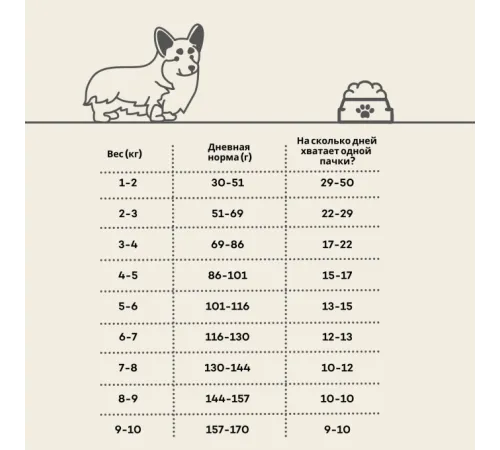 | Вес (кг) | Дневная норма (г) | На сколько дней хватает одной пачки? |
|---|---|---|
| 1-2 | 30-51 | 29-50 |
| 2-3 | 51-69 | 22-29 |
| 3-4 | 69-86 | 17-22 |
| 4-5 | 86-101 | 15-17 |
| 5-6 | 101-116 | 13-15 |
| 6-7 | 116-130 | 12-13 |
| 7-8 | 130-144 | 10-12 |
| 8-9 | 144-157 | 10-10 |
| 9-10 | 157-170 | 9-10 |